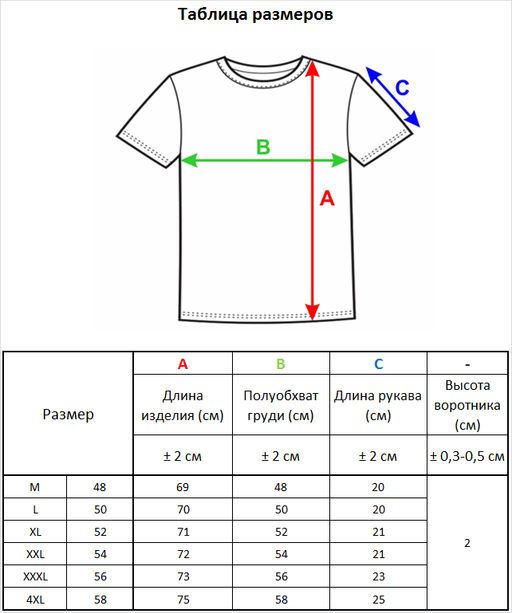 Таблица размеров

C

B

A

| Размер | | A | B | C | - |
|---|---|---|---|---|---|
| | | Длина изделия (см) | Полуобхват груди (см) | Длина рукава (см) | Высота воротника (см) |
| | | ± 2 см | ± 2 см | ± 2 см | ± 0,3-0,5 см |
| M | 48 | 69 | 48 | 20 | 2 |
| L | 50 | 70 | 50 | 20 | |
| XL | 52 | 71 | 52 | 21 | |
| XXL | 54 | 72 | 54 | 21 | |
| XXXL | 56 | 73 | 56 | 23 | |
| 4XL | 58 | 75 | 58 | 25 | |